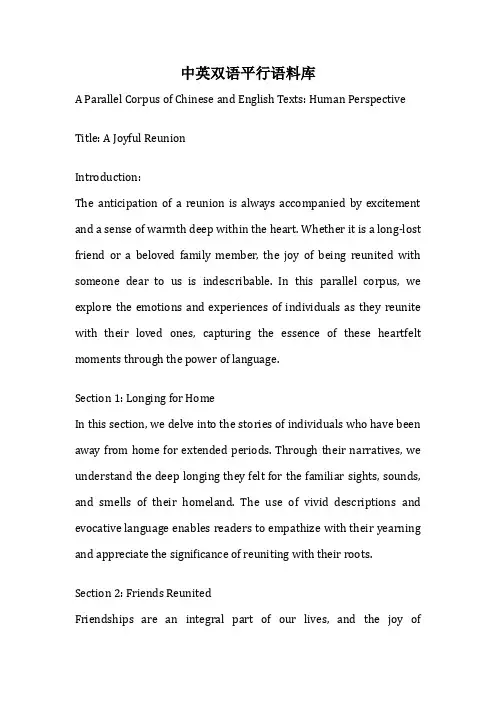 中英双语平行语料库

A Parallel Corpus of Chinese and English Texts: Human Perspective

Title: A Joyful Reunion

Introduction:

The anticipation of a reunion is always accompanied by excitement and a sense of warmth deep within the heart. Whether it is a long-lost friend or a beloved family member, the joy of being reunited with someone dear to us is indescribable. In this parallel corpus, we explore the emotions and experiences of individuals as they reunite with their loved ones, capturing the essence of these heartfelt moments through the power of language.

Section 1: Longing for Home

In this section, we delve into the stories of individuals who have been away from home for extended periods. Through their narratives, we understand the deep longing they felt for the familiar sights, sounds, and smells of their homeland. The use of vivid descriptions and evocative language enables readers to empathize with their yearning and appreciate the significance of reuniting with their roots.

Section 2: Friends Reunited

Friendships are an integral part of our lives, and the joy of